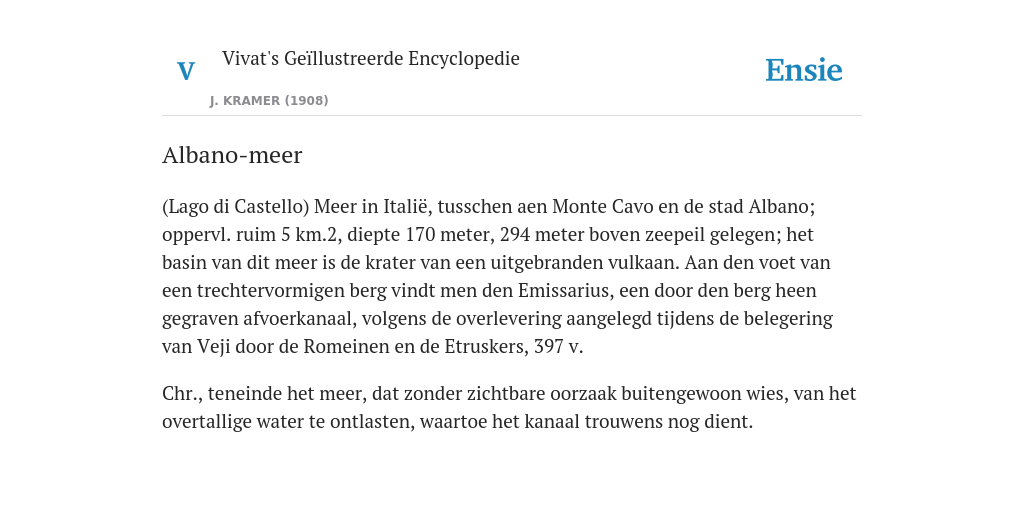 V

Vivat's Geïllustreerde Encyclopedie

J. KRAMER (1908)

Ensie

Albano-meer

(Lago di Castello) Meer in Italië, tusschen aen Monte Cavo en de stad Albano; oppervl. ruim 5 km.2, diepte 170 meter, 294 meter boven zeepeil gelegen; het basin van dit meer is de krater van een uitgebranden vulkaan. Aan den voet van een trechtervormigen berg vindt men den Emissarius, een door den berg heen gegraven afvoerkanaal, volgens de overlevering aangelegd tijdens de belegering van Veji door de Romeinen en de Etruskers, 397 v.

Chr., teneinde het meer, dat zonder zichtbare oorzaak buitengewoon wies, van het overtallige water te ontlasten, waartoe het kanaal trouwens nog dient.